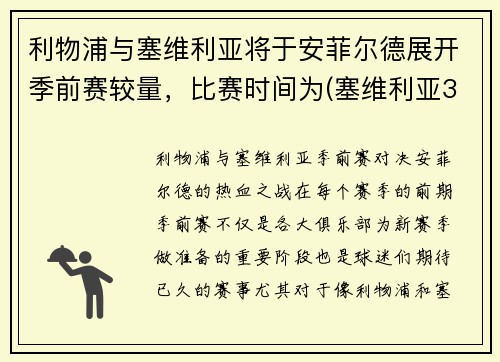 利物浦与塞维利亚将于安菲尔德展开季前赛较量，比赛时间为(塞维利亚3

利物浦与塞维利亚季前赛对决安菲尔德的热血之战在每个赛季的前期季前赛不仅是各大俱乐部为新赛季做准备的重要阶段也是球迷们期待已久的赛事尤其对于像利物浦和塞